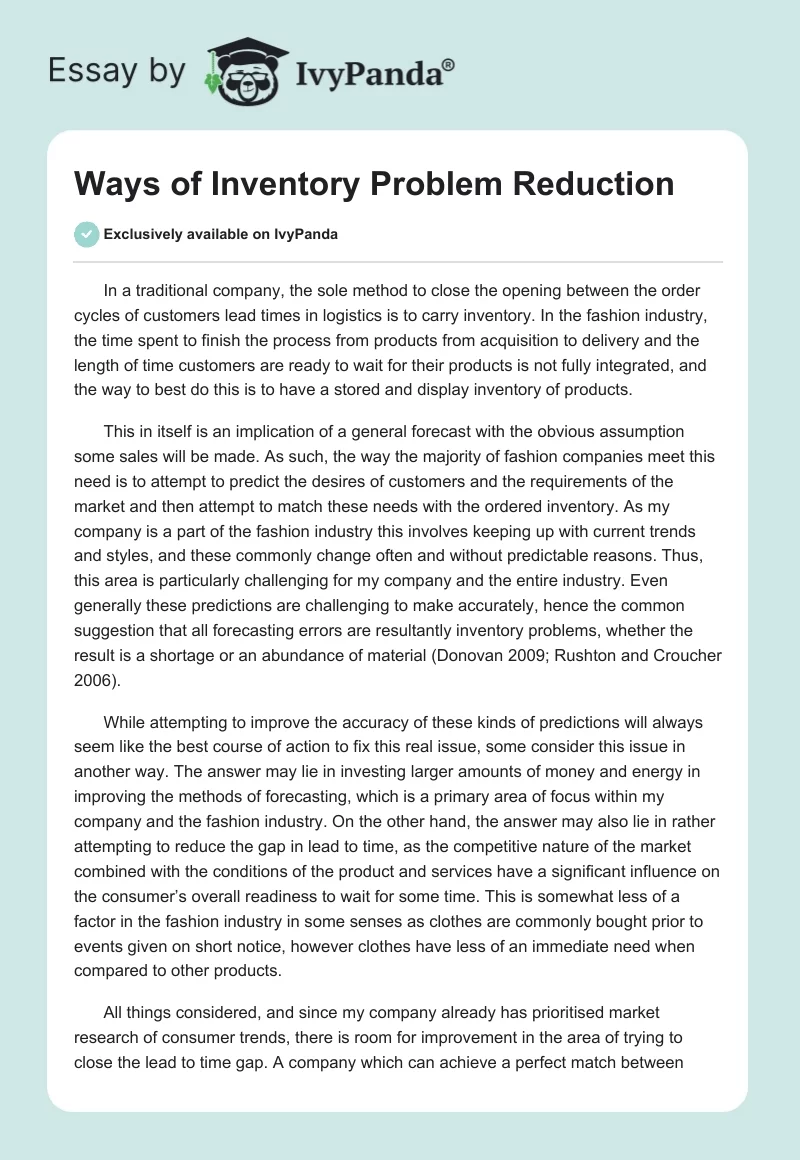 Essay by IvyPanda®

Ways of Inventory Problem Reduction

Exclusively available on IvyPanda

In a traditional company, the sole method to close the opening between the order cycles of customers lead times in logistics is to carry inventory. In the fashion industry, the time spent to finish the process from products from acquisition to delivery and the length of time customers are ready to wait for their products is not fully integrated, and the way to best do this is to have a stored and display inventory of products.

This in itself is an implication of a general forecast with the obvious assumption some sales will be made. As such, the way the majority of fashion companies meet this need is to attempt to predict the desires of customers and the requirements of the market and then attempt to match these needs with the ordered inventory. As my company is a part of the fashion industry this involves keeping up with current trends and styles, and these commonly change often and without predictable reasons. Thus, this area is particularly challenging for my company and the entire industry. Even generally these predictions are challenging to make accurately, hence the common suggestion that all forecasting errors are resultantly inventory problems, whether the result is a shortage or an abundance of material (Donovan 2009; Rushton and Croucher 2006).

While attempting to improve the accuracy of these kinds of predictions will always seem like the best course of action to fix this real issue, some consider this issue in another way. The answer may lie in investing larger amounts of money and energy in improving the methods of forecasting, which is a primary area of focus within my company and the fashion industry. On the other hand, the answer may also lie in rather attempting to reduce the gap in lead to time, as the competitive nature of the market combined with the conditions of the product and services have a significant influence on the consumer's overall readiness to wait for some time. This is somewhat less of a factor in the fashion industry in some senses as clothes are commonly bought prior to events given on short notice, however clothes have less of an immediate need when compared to other products.

All things considered, and since my company already has prioritised market research of consumer trends, there is room for improvement in the area of trying to close the lead to time gap. A company which can achieve a perfect match between